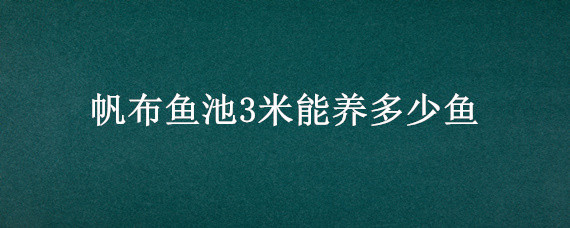 帆布鱼池3米能养多少鱼